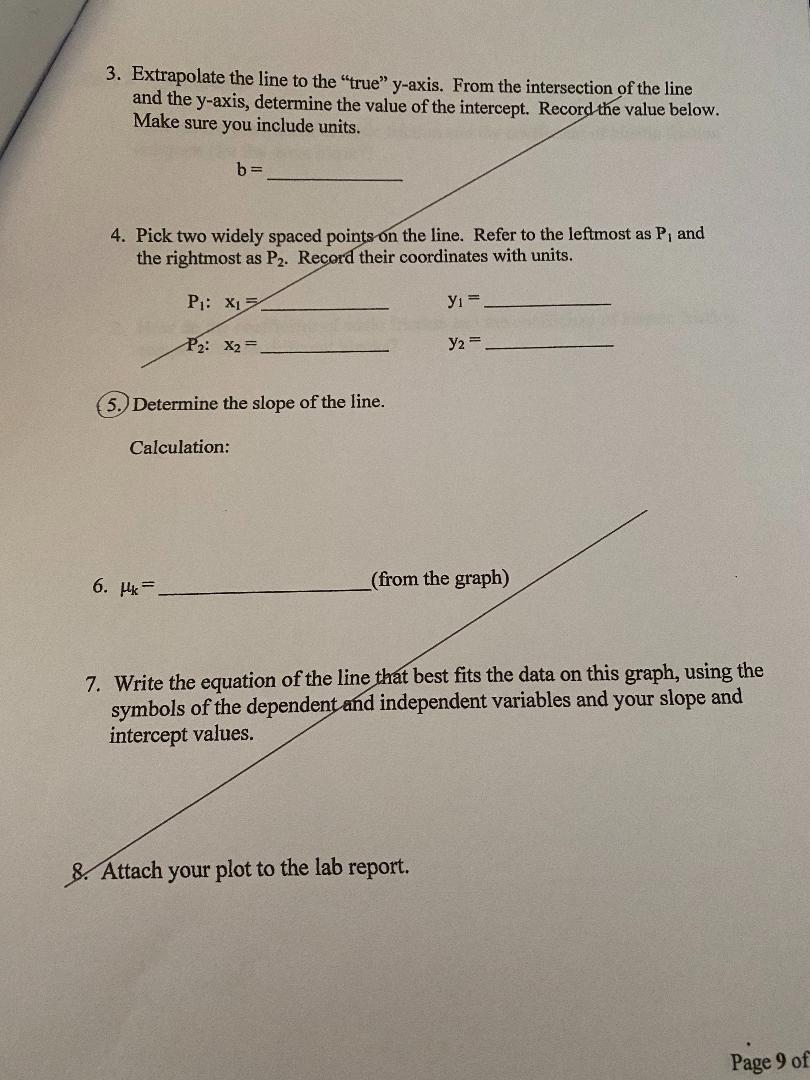 3. Extrapolate the line to the "true" y-axis. From the intersection of the line and the y-axis, determine the value of the intercept. Record the value below. Make sure you include units.

b = ____________

4. Pick two widely spaced points on the line. Refer to the leftmost as $P_1$ and the rightmost as $P_2$. Record their coordinates with units.

$P_1$: $x_1$ = ____________ $y_1$ = ____________

$P_2$: $x_2$ = ____________ $y_2$ = ____________

5. Determine the slope of the line.

Calculation:

6. $\mu_k$ = ____________ (from the graph)

7. Write the equation of the line that best fits the data on this graph, using the symbols of the dependent and independent variables and your slope and intercept values.

8. Attach your plot to the lab report.

Page 9 of